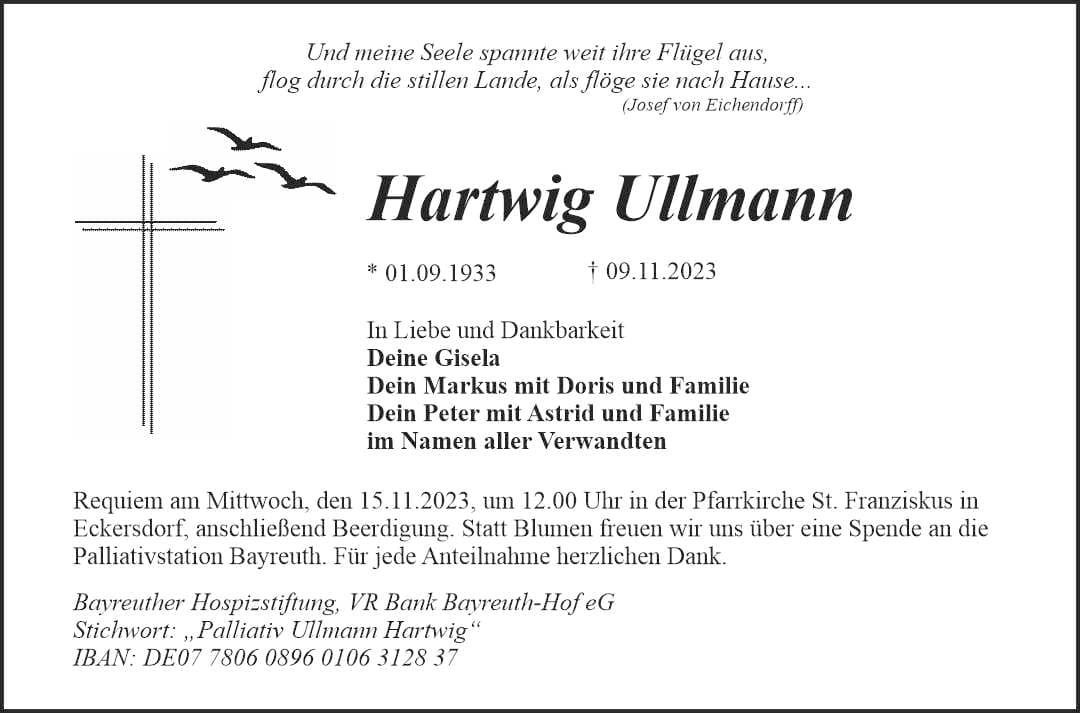 Und meine Seele spannte weit ihre Flügel aus,
flog durch die stillen Lande, als flöge sie nach Hause...
(Josef von Eichendorff)

Hartwig Ullmann

* 01.09.1933 † 09.11.2023

In Liebe und Dankbarkeit
Deine Gisela
Dein Markus mit Doris und Familie
Dein Peter mit Astrid und Familie
im Namen aller Verwandten

Requiem am Mittwoch, den 15.11.2023, um 12.00 Uhr in der Pfarrkirche St. Franziskus in Eckersdorf, anschließend Beerdigung. Statt Blumen freuen wir uns über eine Spende an die Palliativstation Bayreuth. Für jede Anteilnahme herzlichen Dank.

Bayreuther Hospizstiftung, VR Bank Bayreuth-Hof eG
Stichwort: „Palliativ Ullmann Hartwig“
IBAN: DE07 7806 0896 0106 3128 37